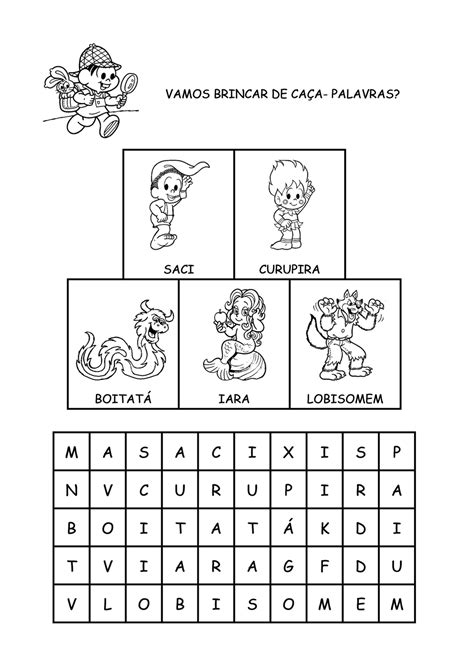 VAMOS BRINCAR DE CAÇA- PALAVRAS?

SACI

CURUPIRA

BOITATÁ

IARA

LOBISOMEM

| M | A | S | A | C | I | X | I | S | P |
|---|---|---|---|---|---|---|---|---|---|
| N | V | C | U | R | U | P | I | R | A |
| B | O | I | T | A | T | Á | K | D | I |
| T | V | I | A | R | A | G | F | D | U |
| V | L | O | B | I | S | O | M | E | M |